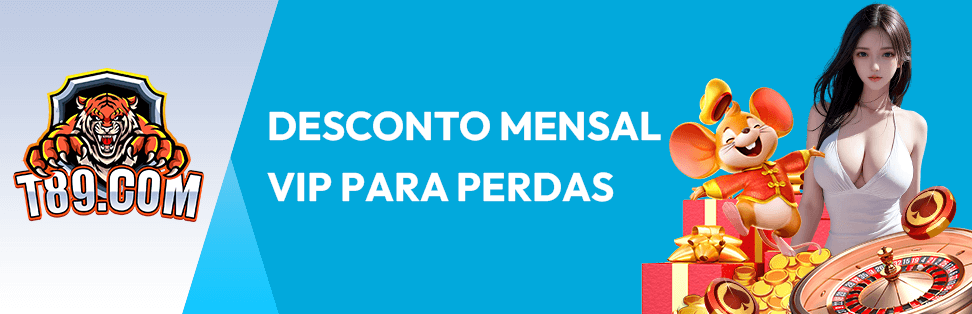 T89.COM

DESCONTO MENSAL VIP PARA PERDAS